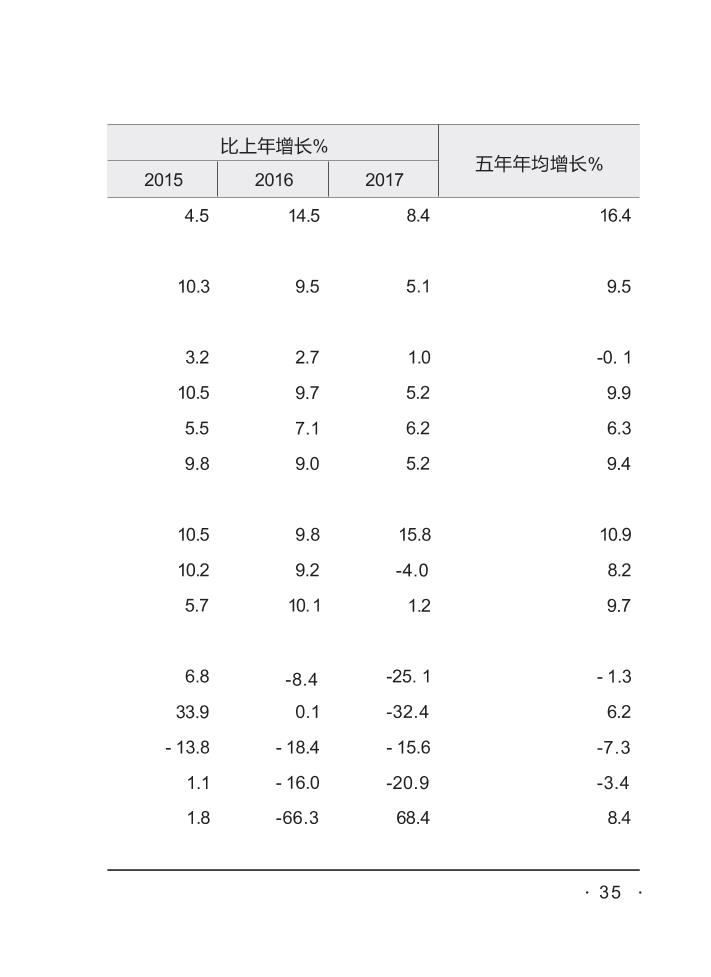 | 比上年增长% | | | 五年年均增长% |
|---|---|---|---|
| 2015 | 2016 | 2017 | |
| 4.5 | 14.5 | 8.4 | 16.4 |
| 10.3 | 9.5 | 5.1 | 9.5 |
| 3.2 | 2.7 | 1.0 | -0. 1 |
| 10.5 | 9.7 | 5.2 | 9.9 |
| 5.5 | 7.1 | 6.2 | 6.3 |
| 9.8 | 9.0 | 5.2 | 9.4 |
| 10.5 | 9.8 | 15.8 | 10.9 |
| 10.2 | 9.2 | -4.0 | 8.2 |
| 5.7 | 10.1 | 1.2 | 9.7 |
| 6.8 | -8.4 | -25. 1 | - 1.3 |
| 33.9 | 0.1 | -32.4 | 6.2 |
| - 13.8 | - 18.4 | - 15.6 | -7.3 |
| 1.1 | - 16.0 | -20.9 | -3.4 |
| 1.8 | -66.3 | 68.4 | 8.4 |

· 35 ·